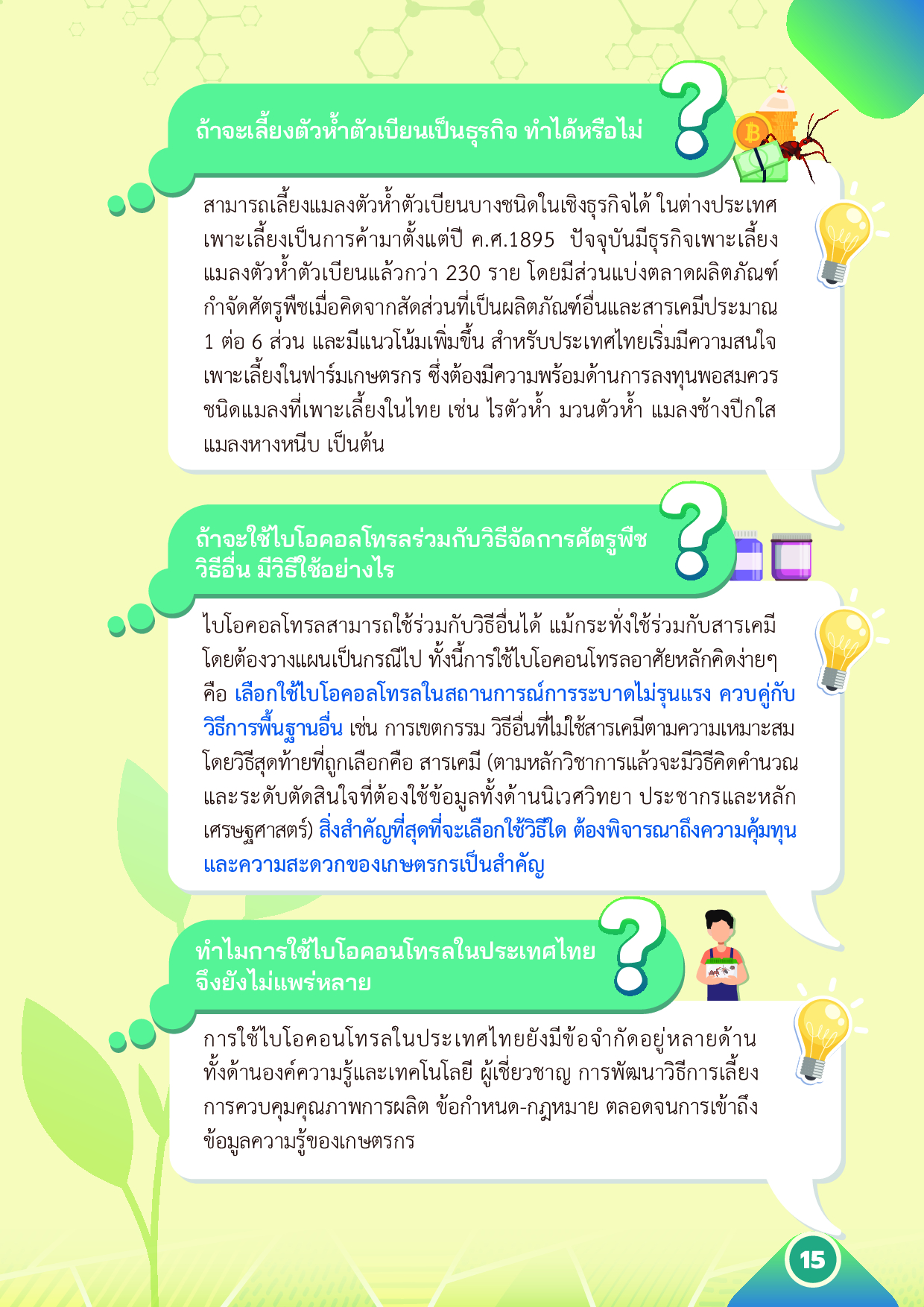 ถ้าจะเลี้ยงตัวห้ำตัวเบียนเป็นธุรกิจ ทำได้หรือไม่

สามารถเลี้ยงแมลงตัวห้ำตัวเบียนบางชนิดในเชิงธุรกิจได้ ในต่างประเทศเพาะเลี้ยงเป็นการค้ามาตั้งแต่ปี ค.ศ.1895 ปัจจุบันมีธุรกิจเพาะเลี้ยงแมลงตัวห้ำตัวเบียนแล้วกว่า 230 ราย โดยมีส่วนแบ่งตลาดผลิตภัณฑ์กำจัดศัตรูพืชเมื่อคิดจากสัดส่วนที่เป็นผลิตภัณฑ์อื่นและสารเคมีประมาณ 1 ต่อ 6 ส่วน และมีแนวโน้มเพิ่มขึ้น สำหรับประเทศไทยเริ่มมีความสนใจเพาะเลี้ยงในฟาร์มเกษตรกร ซึ่งต้องมีความพร้อมด้านการลงทุนพอสมควร ชนิดแมลงที่เพาะเลี้ยงในไทย เช่น ไรตัวห้ำ มวนตัวห้ำ แมลงช้างปีกใส แมลงหางหนีบ เป็นต้น

ถ้าจะใช้ไบโอคอลโทรลร่วมกับวิธีจัดการศัตรูพืชวิธีอื่น มีวิธีใช้อย่างไร

ไบโอคอลโทรลสามารถใช้ร่วมกับวิธีอื่นได้ แม้กระทั่งใช้ร่วมกับสารเคมี โดยต้องวางแผนเป็นกรณีไป ทั้งนี้การใช้ไบโอคอนโทรลอาศัยหลักคิดง่ายๆ คือ เลือกใช้ไบโอคอลโทรลในสถานการณ์การระบาดไม่รุนแรง ควบคู่กับวิธีการพื้นฐานอื่น เช่น การเขตกรรม วิธีอื่นที่ไม่ใช้สารเคมีตามความเหมาะสม โดยวิธีสุดท้ายที่ถูกเลือกคือ สารเคมี (ตามหลักวิชาการแล้วจะมีวิธีคิดคำนวณและระดับตัดสินใจที่ต้องใช้ข้อมูลทั้งด้านนิเวศวิทยา ประชากรและหลักเศรษฐศาสตร์) สิ่งสำคัญที่สุดที่จะเลือกใช้วิธีใด ต้องพิจารณาถึงความคุ้มทุนและความสะดวกของเกษตรกรเป็นสำคัญ

ทำไมการใช้ไบโอคอนโทรลในประเทศไทยจึงยังไม่แพร่หลาย

การใช้ไบโอคอนโทรลในประเทศไทยยังมีข้อจำกัดอยู่หลายด้าน ทั้งด้านองค์ความรู้และเทคโนโลยี ผู้เชี่ยวชาญ การพัฒนาวิธีการเลี้ยง การควบคุมคุณภาพการผลิต ข้อกำหนด-กฎหมาย ตลอดจนการเข้าถึงข้อมูลความรู้ของเกษตรกร

15